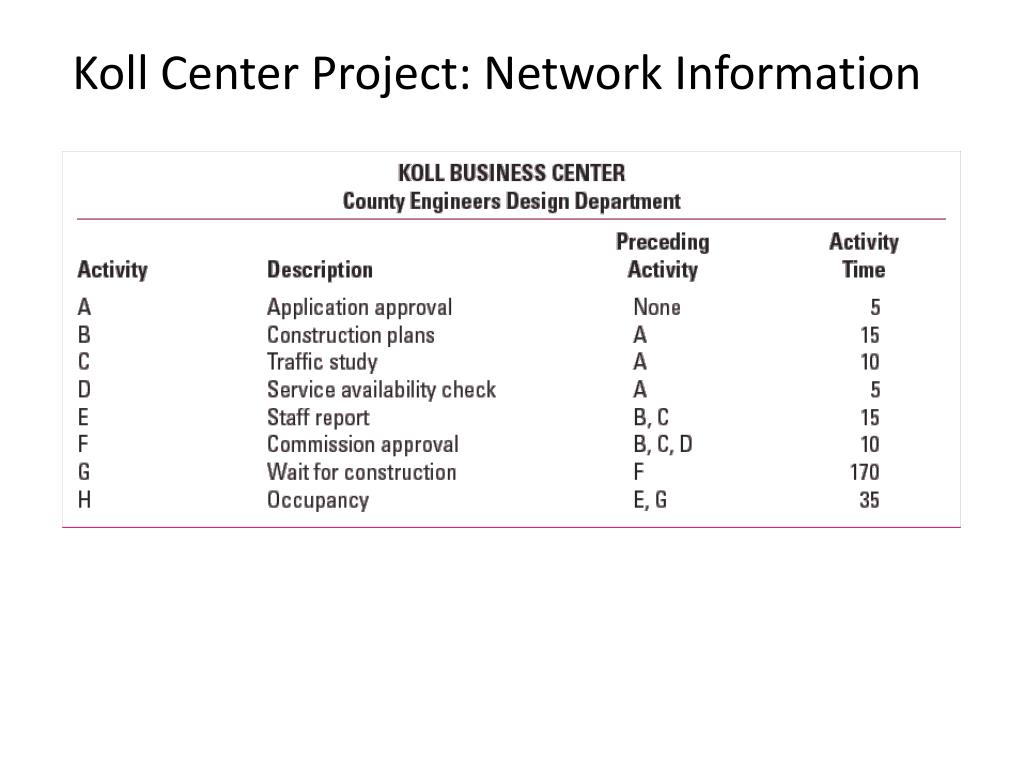 Koll Center Project: Network Information

KOLL BUSINESS CENTER
County Engineers Design Department

| Activity | Description | Preceding Activity | Activity Time |
|---|---|---|---|
| A | Application approval | None | 5 |
| B | Construction plans | A | 15 |
| C | Traffic study | A | 10 |
| D | Service availability check | A | 5 |
| E | Staff report | B, C | 15 |
| F | Commission approval | B, C, D | 10 |
| G | Wait for construction | F | 170 |
| H | Occupancy | E, G | 35 |